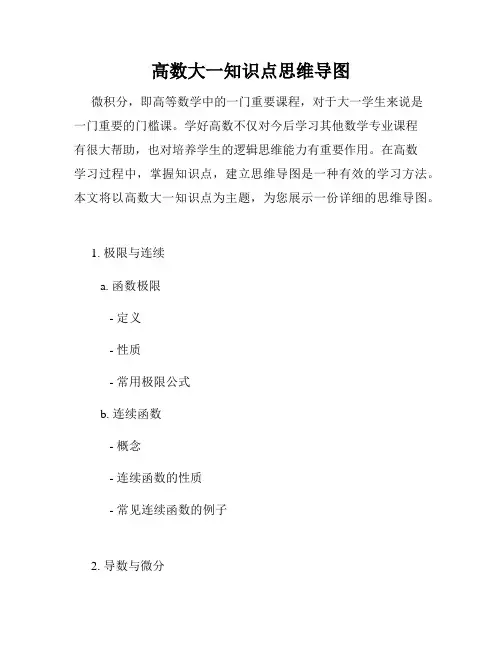 高数大一知识点思维导图

微积分，即高等数学中的一门重要课程，对于大一学生来说是一门重要的门槛课。学好高数不仅对今后学习其他数学专业课程有很大帮助，也对培养学生的逻辑思维能力有重要作用。在高数学习过程中，掌握知识点，建立思维导图是一种有效的学习方法。本文将以高数大一知识点为主题，为您展示一份详细的思维导图。

1. 极限与连续

a. 函数极限

- 定义

- 性质

- 常用极限公式

b. 连续函数

- 概念

- 连续函数的性质

- 常见连续函数的例子

2. 导数与微分